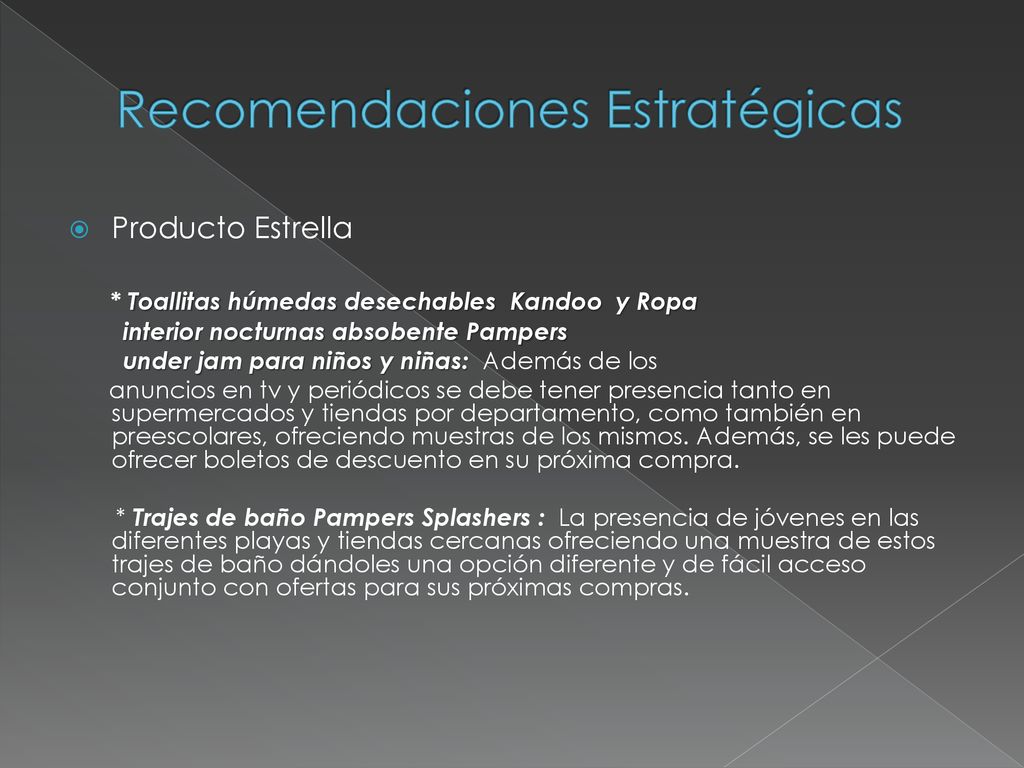 Recomendaciones Estratégicas

Producto Estrella

* Toallitas húmedas desechables Kandoo y Ropa interior nocturnas absobente Pampers under jam para niños y niñas: Además de los anuncios en tv y periódicos se debe tener presencia tanto en supermercados y tiendas por departamento, como también en preescolares, ofreciendo muestras de los mismos. Además, se les puede ofrecer boletos de descuento en su próxima compra.

* Trajes de baño Pampers Splashers : La presencia de jóvenes en las diferentes playas y tiendas cercanas ofreciendo una muestra de estos trajes de baño dándoles una opción diferente y de fácil acceso conjunto con ofertas para sus próximas compras.